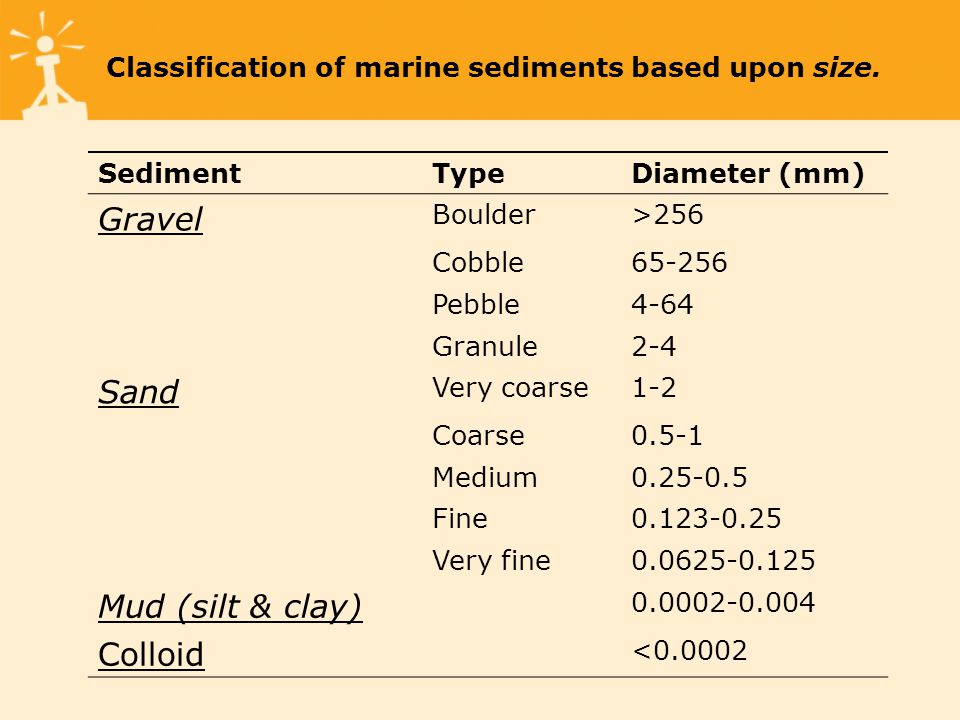 Classification of marine sediments based upon size.

| Sediment | Type | Diameter (mm) |
|---|---|---|
| Gravel | Boulder | >256 |
| | Cobble | 65-256 |
| | Pebble | 4-64 |
| | Granule | 2-4 |
| Sand | Very coarse | 1-2 |
| | Coarse | 0.5-1 |
| | Medium | 0.25-0.5 |
| | Fine | 0.123-0.25 |
| | Very fine | 0.0625-0.125 |
| Mud (silt & clay) | | 0.0002-0.004 |
| Colloid | | <0.0002 |